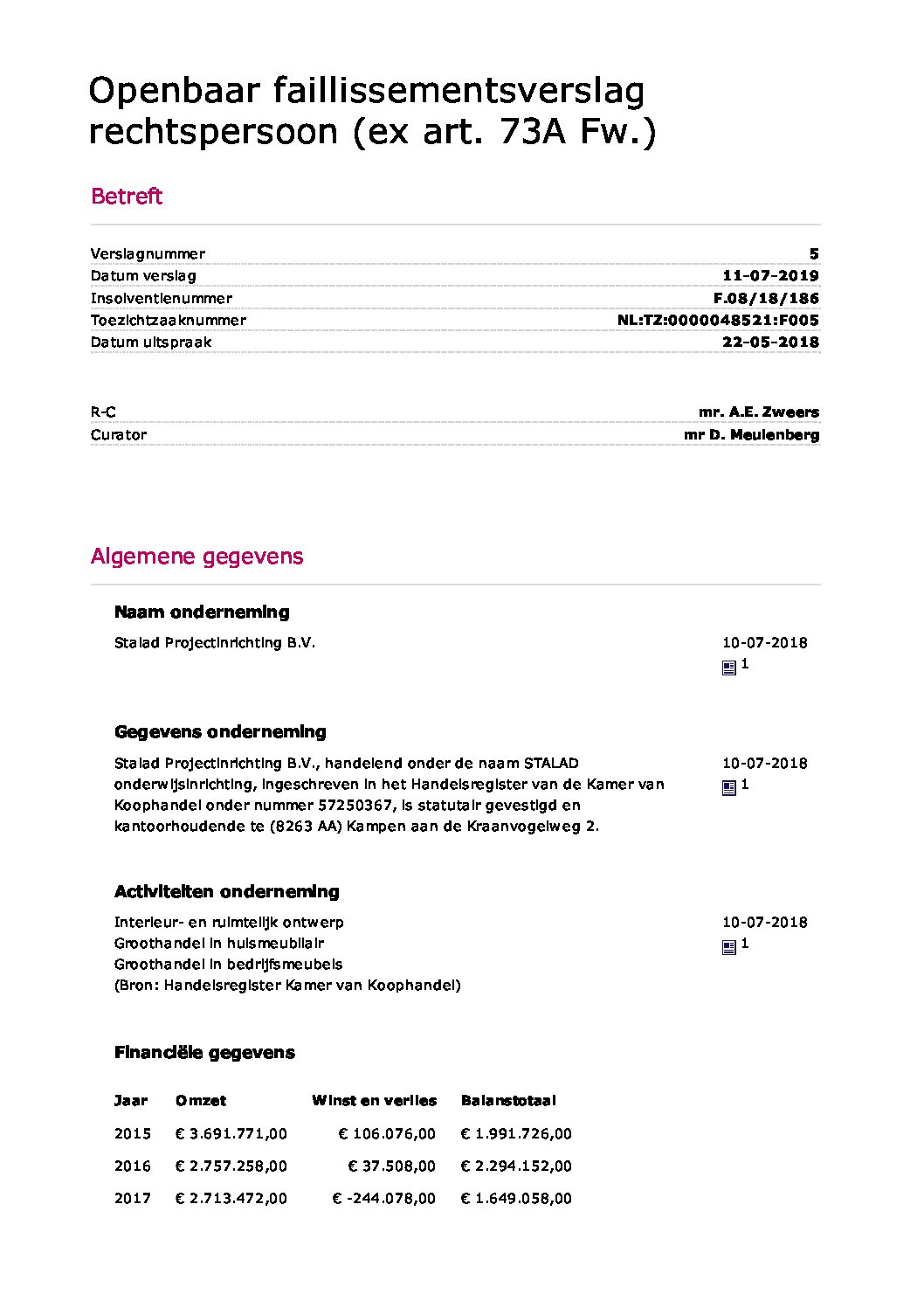 Openbaar faillissementsverslag rechtspersoon (ex art. 73A Fw.)

Betreft

| | |
|---|---|
| Verslagnummer | 5 |
| Datum verslag | 11-07-2019 |
| Insolventienummer | F.08/18/186 |
| Toezichtzaaknummer | NL:TZ:0000048521:F005 |
| Datum uitspraak | 22-05-2018 |

| | |
|---|---|
| R-C | mr. A.E. Zweers |
| Curator | mr D. Meulenberg |

Algemene gegevens

Naam onderneming

Stalad Projectinrichting B.V.

10-07-2018
1

Gegevens onderneming

Stalad Projectinrichting B.V., handelend onder de naam STALAD onderwijsinrichting, ingeschreven in het Handelsregister van de Kamer van Koophandel onder nummer 57250367, is statutair gevestigd en kantoorhoudende te (8263 AA) Kampen aan de Kraanvogelweg 2.

10-07-2018
1

Activiteiten onderneming

Interieur- en ruimtelijk ontwerp
Groothandel in huismeubilair
Groothandel in bedrijfsmeubels
(Bron: Handelsregister Kamer van Koophandel)

10-07-2018
1

Financiële gegevens

| Jaar | Omzet | Winst en verlies | Balanstotaal |
|---|---|---|---|
| 2015 | € 3.691.771,00 | € 106.076,00 | € 1.991.726,00 |
| 2016 | € 2.757.258,00 | € 37.508,00 | € 2.294.152,00 |
| 2017 | € 2.713.472,00 | € -244.078,00 | € 1.649.058,00 |